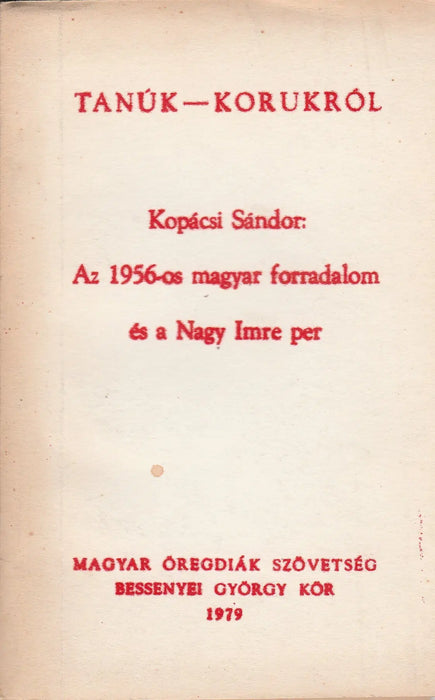 TANÚK—KORUKRÓL

Kopácsi Sándor:

Az 1956-os magyar forradalom

és a Nagy Imre per

MAGYAR ÖREGDIÁK SZÖVETSÉG
BESSENYEI GYÖRGY KÖR
1979